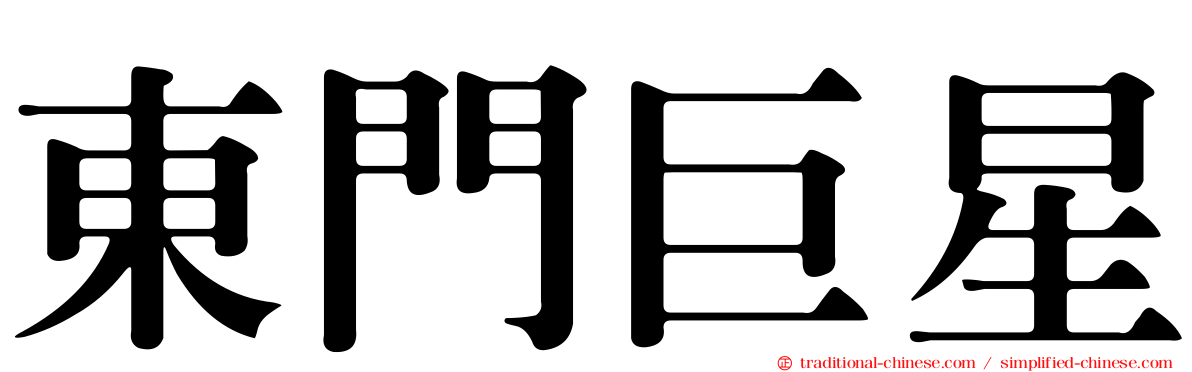 東門巨星

traditional-chinese.com / simplified-chinese.com